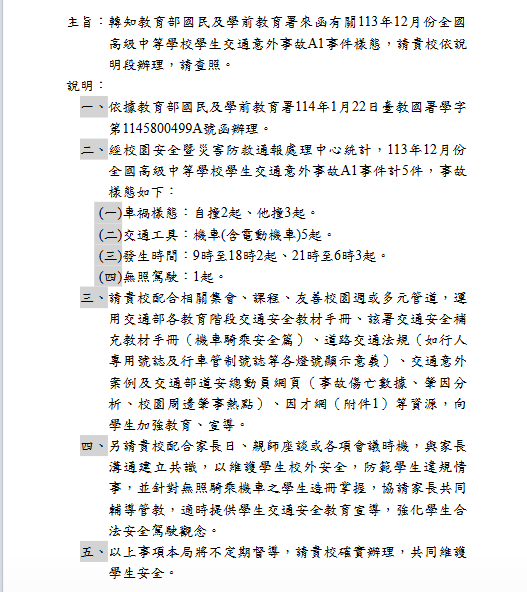 主旨：轉知教育部國民及學前教育署來函有關113年12月份全國高級中等學校學生交通意外事故A1事件樣態，請貴校依說明段辦理，請查照。

說明：

一、依據教育部國民及學前教育署114年1月22日臺教國署學字第1145800499A號函辦理。

二、經校園安全暨災害防救通報處理中心統計，113年12月份全國高級中等學校學生交通意外事故A1事件計5件，事故樣態如下：

(一)車禍樣態：自撞2起、他撞3起。

(二)交通工具：機車(含電動機車)5起。

(三)發生時間：9時至18時2起、21時至6時3起。

(四)無照駕駛：1起。

三、請貴校配合相關集會、課程、友善校園週或多元管道，運用交通部各教育階段交通安全教材手冊、該署交通安全補充教材手冊（機車騎乘安全篇）、道路交通法規（如行人專用號誌及行車管制號誌等各燈號顯示意義）、交通意外案例及交通部道安總動員網頁（事故傷亡數據、肇因分析、校園周邊肇事熱點）、因才網（附件1）等資源，向學生加強教育、宣導。

四、另請貴校配合家長日、親師座談或各項會議時機，與家長溝通建立共識，以維護學生校外安全，防範學生違規情事，並針對無照騎乘機車之學生造冊掌握，協請家長共同輔導管教，適時提供學生交通安全教育宣導，強化學生合法安全駕駛觀念。

五、以上事項本局將不定期督導，請貴校確實辦理，共同維護學生安全。